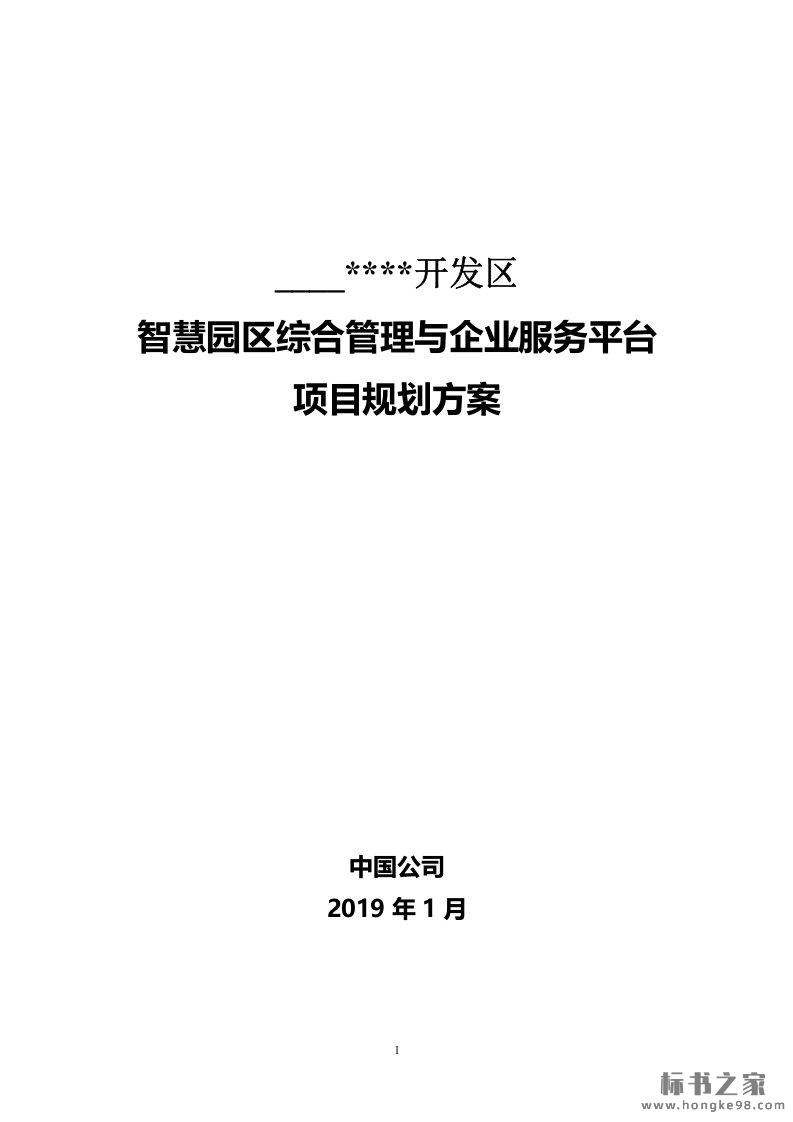 ____****开发区
智慧园区综合管理与企业服务平台
项目规划方案

中国公司
2019年1月

I

标书之家
www.hongke98.com